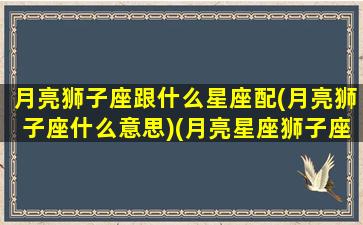 月亮狮子座跟什么星座配(月亮狮子座什么意思)(月亮星座狮子座